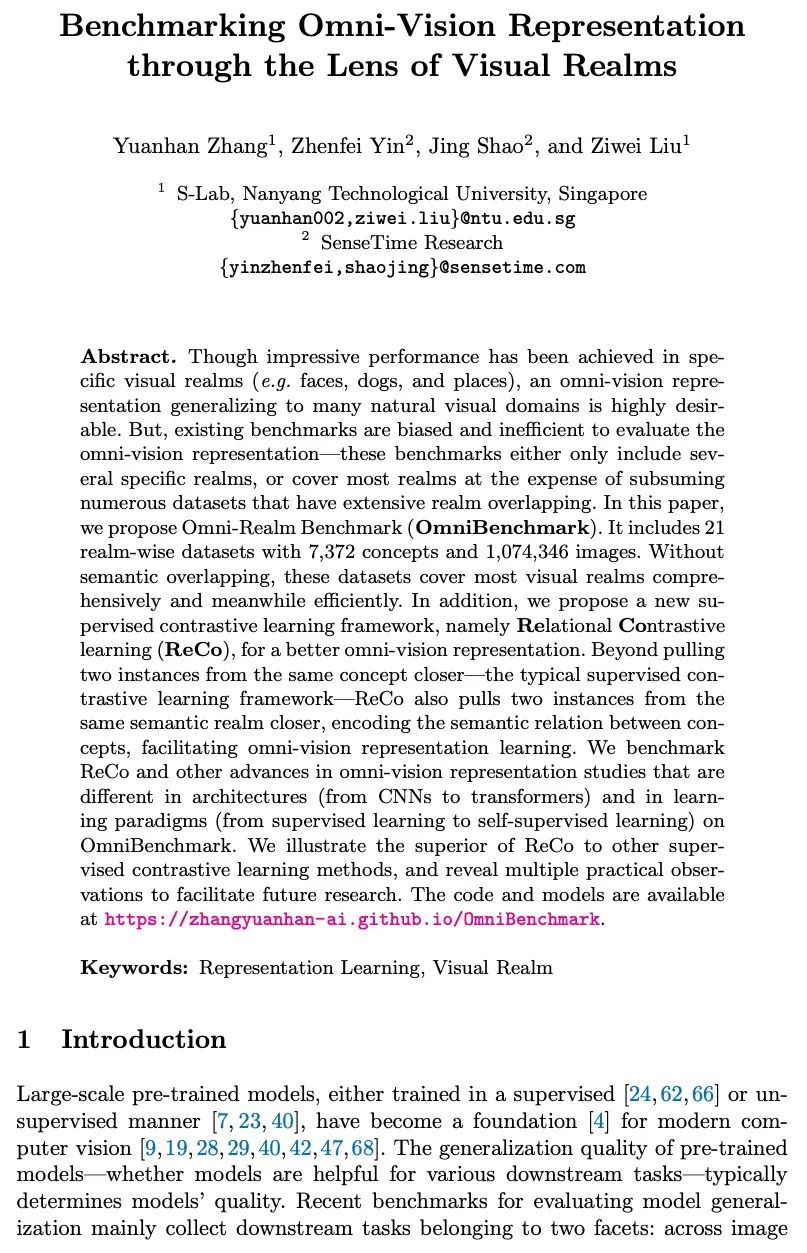 Benchmarking Omni-Vision Representation through the Lens of Visual Realms

Yuanhan Zhang$^{1}$, Zhenfei Yin$^{2}$, Jing Shao$^{2}$, and Ziwei Liu$^{1}$

$^{1}$ S-Lab, Nanyang Technological University, Singapore
{yuanhan002,ziwei.liu}@ntu.edu.sg
$^{2}$ SenseTime Research
{yinzhenfei,shaojing}@sensetime.com

Abstract. Though impressive performance has been achieved in specific visual realms (e.g. faces, dogs, and places), an omni-vision representation generalizing to many natural visual domains is highly desirable. But, existing benchmarks are biased and inefficient to evaluate the omni-vision representation—these benchmarks either only include several specific realms, or cover most realms at the expense of subsuming numerous datasets that have extensive realm overlapping. In this paper, we propose Omni-Realm Benchmark (OmniBenchmark). It includes 21 realm-wise datasets with 7,372 concepts and 1,074,346 images. Without semantic overlapping, these datasets cover most visual realms comprehensively and meanwhile efficiently. In addition, we propose a new supervised contrastive learning framework, namely Relational Contrastive learning (ReCo), for a better omni-vision representation. Beyond pulling two instances from the same concept closer—the typical supervised contrastive learning framework—ReCo also pulls two instances from the same semantic realm closer, encoding the semantic relation between concepts, facilitating omni-vision representation learning. We benchmark ReCo and other advances in omni-vision representation studies that are different in architectures (from CNNs to transformers) and in learning paradigms (from supervised learning to self-supervised learning) on OmniBenchmark. We illustrate the superior of ReCo to other supervised contrastive learning methods, and reveal multiple practical observations to facilitate future research. The code and models are available at https://zhangyuanhan-ai.github.io/OmniBenchmark.

Keywords: Representation Learning, Visual Realm

1 Introduction

Large-scale pre-trained models, either trained in a supervised [24, 62, 66] or unsupervised manner [7, 23, 40], have become a foundation [4] for modern computer vision [9, 19, 28, 29, 40, 42, 47, 68]. The generalization quality of pre-trained models—whether models are helpful for various downstream tasks—typically determines models' quality. Recent benchmarks for evaluating model generalization mainly collect downstream tasks belonging to two facets: across image